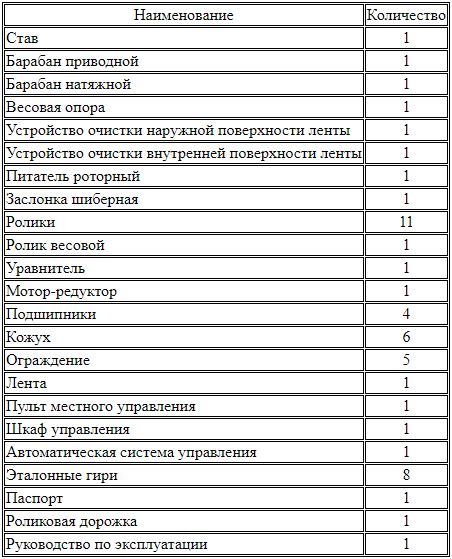 | Наименование | Количество |
|---|---|
| Став | 1 |
| Барабан приводной | 1 |
| Барабан натяжной | 1 |
| Весовая опора | 1 |
| Устройство очистки наружной поверхности ленты | 1 |
| Устройство очистки внутренней поверхности ленты | 1 |
| Питатель роторный | 1 |
| Заслонка шиберная | 1 |
| Ролики | 11 |
| Ролик весовой | 1 |
| Уравнитель | 1 |
| Мотор-редуктор | 1 |
| Подшипники | 4 |
| Кожух | 6 |
| Ограждение | 5 |
| Лента | 1 |
| Пульт местного управления | 1 |
| Шкаф управления | 1 |
| Автоматическая система управления | 1 |
| Эталонные гири | 8 |
| Паспорт | 1 |
| Роликовая дорожка | 1 |
| Руководство по эксплуатации | 1 |